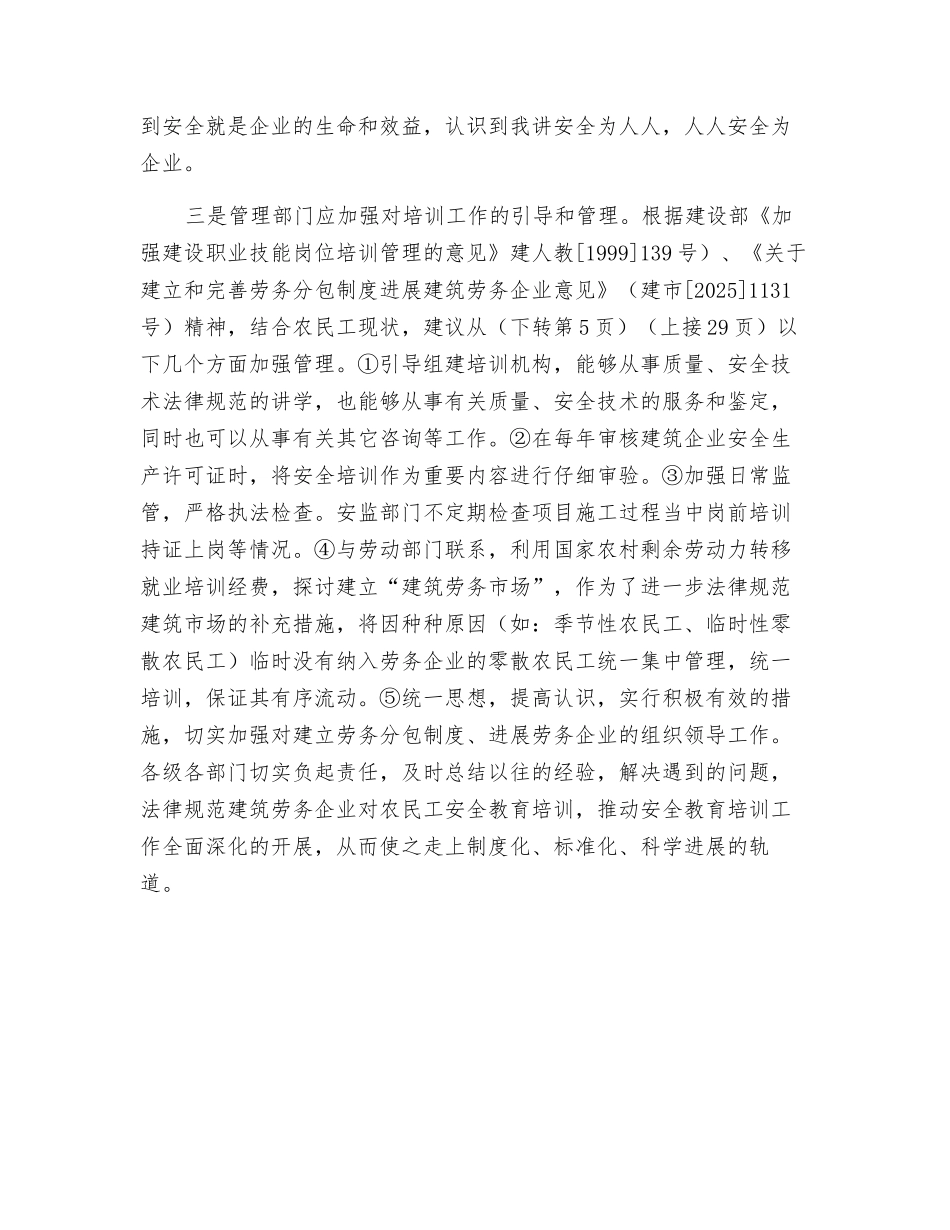 到安全就是企业的生命和效益，认识到我讲安全为人人，人人安全为企业。

三是管理部门应加强对培训工作的引导和管理。根据建设部《加强建设职业技能岗位培训管理的意见》建人教[1999]139号）、《关于建立和完善劳务分包制度进展建筑劳务企业意见》（建市[2025]1131号）精神，结合农民工现状，建议从（下转第5页）（上接29页）以下几个方面加强管理。①引导组建培训机构，能够从事质量、安全技术法律规范的讲学，也能够从事有关质量、安全技术的服务和鉴定，同时也可以从事有关其它咨询等工作。②在每年审核建筑企业安全生产许可证时，将安全培训作为重要内容进行仔细审验。③加强日常监管，严格执法检查。安监部门不定期检查项目施工过程当中岗前培训持证上岗等情况。④与劳动部门联系，利用国家农村剩余劳动力转移就业培训经费，探讨建立“建筑劳务市场”，作为了进一步法律规范建筑市场的补充措施，将因种种原因（如：季节性农民工、临时性零散农民工）临时没有纳入劳务企业的零散农民工统一集中管理，统一培训，保证其有序流动。⑤统一思想，提高认识，实行积极有效的措施，切实加强对建立劳务分包制度、进展劳务企业的组织领导工作。各级各部门切实负起责任，及时总结以往的经验，解决遇到的问题，法律规范建筑劳务企业对农民工安全教育培训，推动安全教育培训工作全面深化的开展，从而使之走上制度化、标准化、科学进展的轨道。